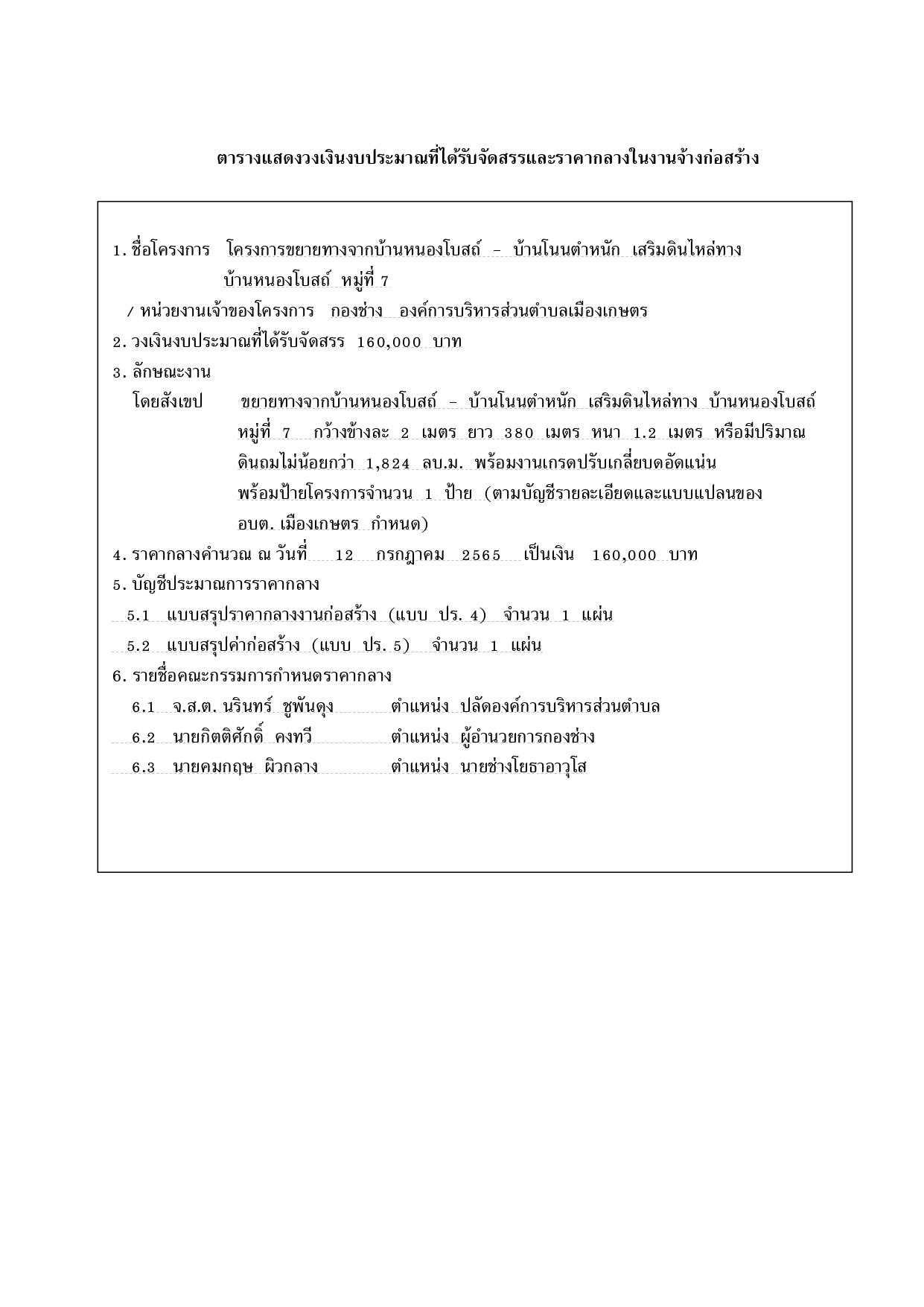 ตารางแสดงวงเงินงบประมาณที่ได้รับจัดสรรและราคากลางในงานจ้างก่อสร้าง

1. ชื่อโครงการ โครงการขยายทางจากบ้านหนองโบสถ์ - บ้านโนนตำหนัก เสริมดินไหล่ทาง บ้านหนองโบสถ์ หมู่ที่ 7

/ หน่วยงานเจ้าของโครงการ กองช่าง องค์การบริหารส่วนตำบลเมืองเกษตร

2. วงเงินงบประมาณที่ได้รับจัดสรร 160,000 บาท

3. ลักษณะงาน

โดยสังเขป ขยายทางจากบ้านหนองโบสถ์ - บ้านโนนตำหนัก เสริมดินไหล่ทาง บ้านหนองโบสถ์ หมู่ที่ 7 กว้างข้างละ 2 เมตร ยาว 380 เมตร หนา 1.2 เมตร หรือมีปริมาณดินถมไม่น้อยกว่า 1,824 ลบ.ม. พร้อมงานเกรดปรับเกลี่ยบดอัดแน่น พร้อมป้ายโครงการจำนวน 1 ป้าย (ตามบัญชีรายละเอียดและแบบแปลนของ อบต. เมืองเกษตร กำหนด)

4. ราคากลางคำนวณ ณ วันที่ 12 กรกฎาคม 2565 เป็นเงิน 160,000 บาท

5. บัญชีประมาณการราคากลาง

5.1 แบบสรุปราคากลางงานก่อสร้าง (แบบ ปร. 4) จำนวน 1 แผ่น

5.2 แบบสรุปค่าก่อสร้าง (แบบ ปร. 5) จำนวน 1 แผ่น

6. รายชื่อคณะกรรมการกำหนดราคากลาง

6.1 จ.ส.ต. นรินทร์ ชูพันดุง ตำแหน่ง ปลัดองค์การบริหารส่วนตำบล

6.2 นายกิตติศักดิ์ คงทวี ตำแหน่ง ผู้อำนวยการกองช่าง

6.3 นายคมกฤษ ผิวกลาง ตำแหน่ง นายช่างโยธาอาวุโส